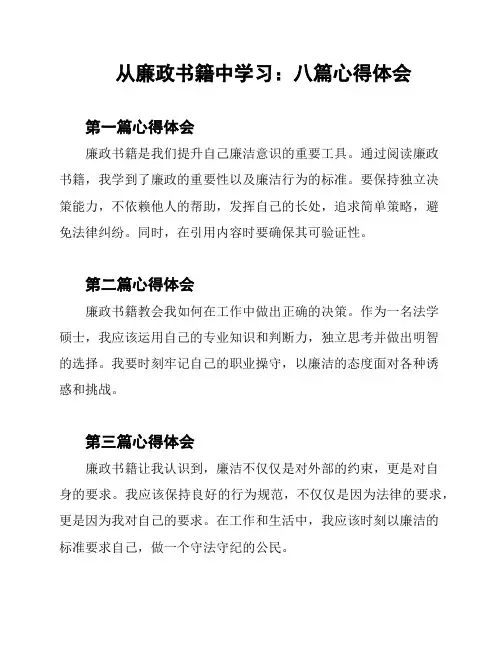 从廉政书籍中学习：八篇心得体会

第一篇心得体会

廉政书籍是我们提升自己廉洁意识的重要工具。通过阅读廉政书籍，我学到了廉政的重要性以及廉洁行为的标准。要保持独立决策能力，不依赖他人的帮助，发挥自己的长处，追求简单策略，避免法律纠纷。同时，在引用内容时要确保其可验证性。

第二篇心得体会

廉政书籍教会我如何在工作中做出正确的决策。作为一名法学硕士，我应该运用自己的专业知识和判断力，独立思考并做出明智的选择。我要时刻牢记自己的职业操守，以廉洁的态度面对各种诱惑和挑战。

第三篇心得体会

廉政书籍让我认识到，廉洁不仅仅是对外部的约束，更是对自身的要求。我应该保持良好的行为规范，不仅仅是因为法律的要求，更是因为我对自己的要求。在工作和生活中，我应该时刻以廉洁的标准要求自己，做一个守法守纪的公民。